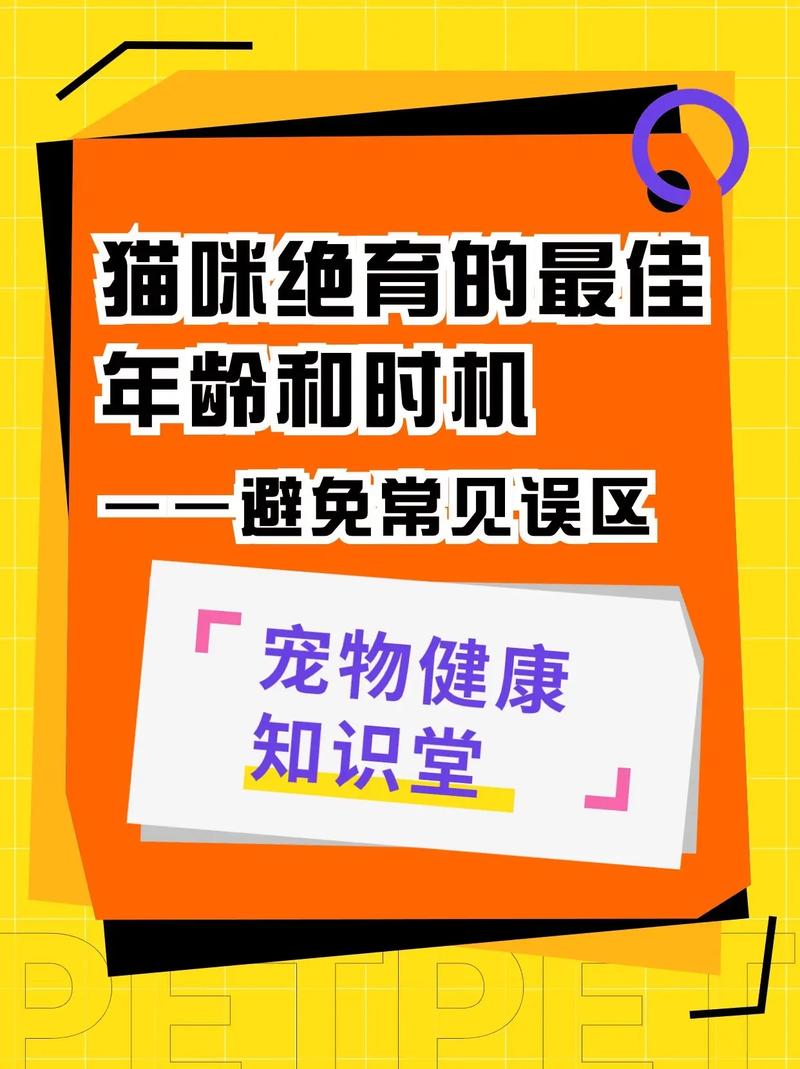 猫咪绝育的最佳年龄和时机

——避免常见误区

「宠物健康知识堂」

PETPET